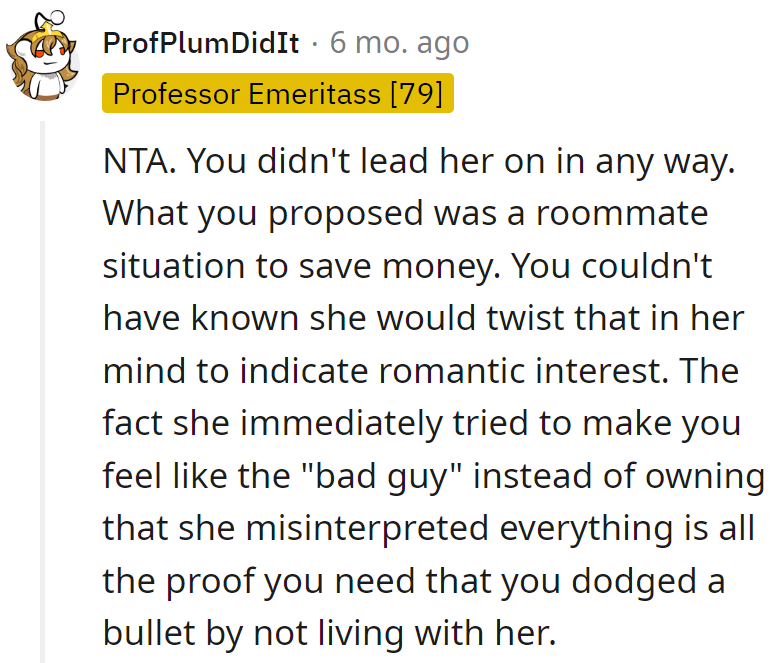 ProfPlumDidIt · 6 mo. ago
Professor Emeritass [79]

NTA. You didn't lead her on in any way. What you proposed was a roommate situation to save money. You couldn't have known she would twist that in her mind to indicate romantic interest. The fact she immediately tried to make you feel like the "bad guy" instead of owning that she misinterpreted everything is all the proof you need that you dodged a bullet by not living with her.